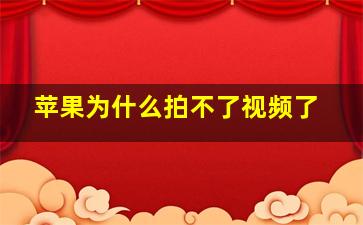 苹果为什么拍不了视频了